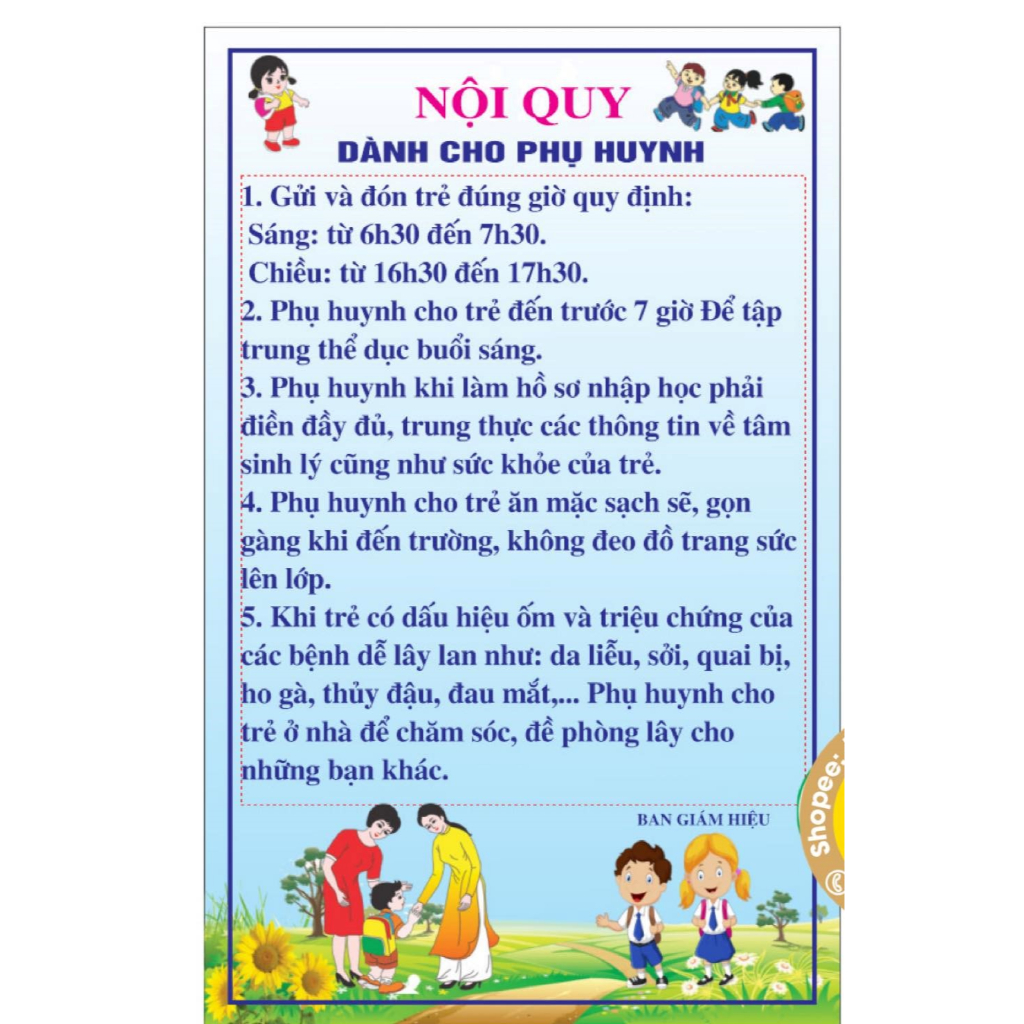 NỘI QUY
DÀNH CHO PHỤ HUYNH

1. Gửi và đón trẻ đúng giờ quy định:
Sáng: từ 6h30 đến 7h30.
Chiều: từ 16h30 đến 17h30.
2. Phụ huynh cho trẻ đến trước 7 giờ Để tập trung thể dục buổi sáng.
3. Phụ huynh khi làm hồ sơ nhập học phải điền đầy đủ, trung thực các thông tin về tâm sinh lý cũng như sức khỏe của trẻ.
4. Phụ huynh cho trẻ ăn mặc sạch sẽ, gọn gàng khi đến trường, không đeo đồ trang sức lên lớp.
5. Khi trẻ có dấu hiệu ốm và triệu chứng của các bệnh dễ lây lan như: da liễu, sởi, quai bị, ho gà, thủy đậu, đau mắt,... Phụ huynh cho trẻ ở nhà để chăm sóc, đề phòng lây cho những bạn khác.

BAN GIÁM HIỆU

Shopee